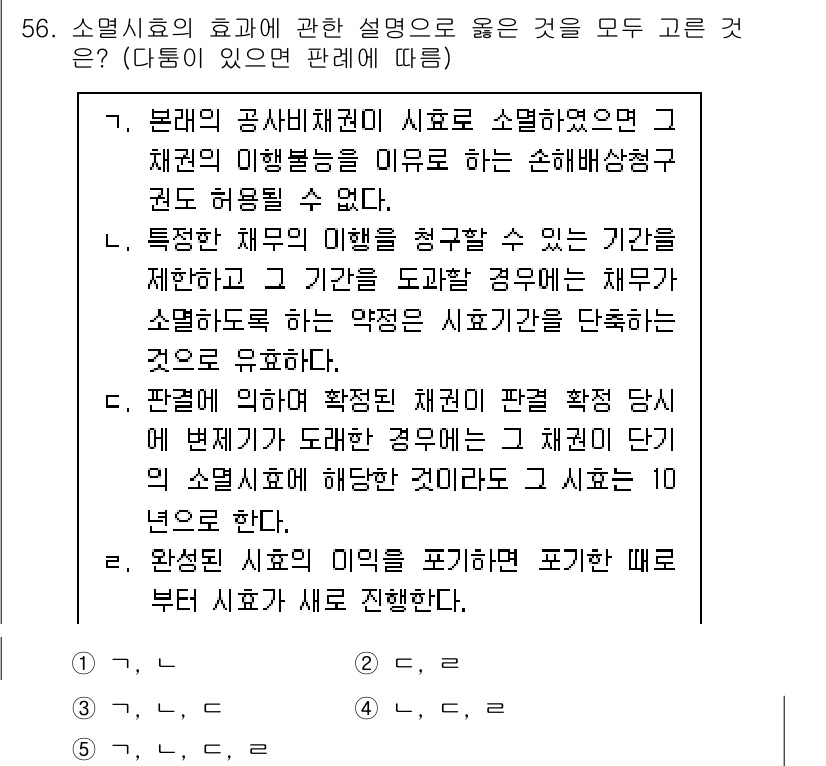 56. 소멸시효의 효과에 관한 설명으로 옳은 것을 모두 고른 것은? (다툼이 있으면 판례에 따름)

ㄱ. 본래의 공사비채권이 시효로 소멸하였으면 그 채권의 이행불능을 이유로 하는 손해배상청구권도 허용될 수 없다.
ㄴ. 특정한 채무의 이행을 청구할 수 있는 기간을 제한하고 그 기간을 도과할 경우에는 채무가 소멸하도록 하는 약정은 시효기간을 단축하는 것으로 유효하다.
ㄷ. 판결에 의하여 확정된 채권이 판결 확정 당시에 변제기가 도래한 경우에는 그 채권이 단기의 소멸시효에 해당한 것이라도 그 시효는 10년으로 한다.
ㄹ. 완성된 시효의 이익을 포기하면 포기한 때로부터 시효가 새로 진행한다.

① ㄱ, ㄴ
② ㄷ, ㄹ
③ ㄱ, ㄴ, ㄷ
④ ㄴ, ㄷ, ㄹ
⑤ ㄱ, ㄴ, ㄷ, ㄹ